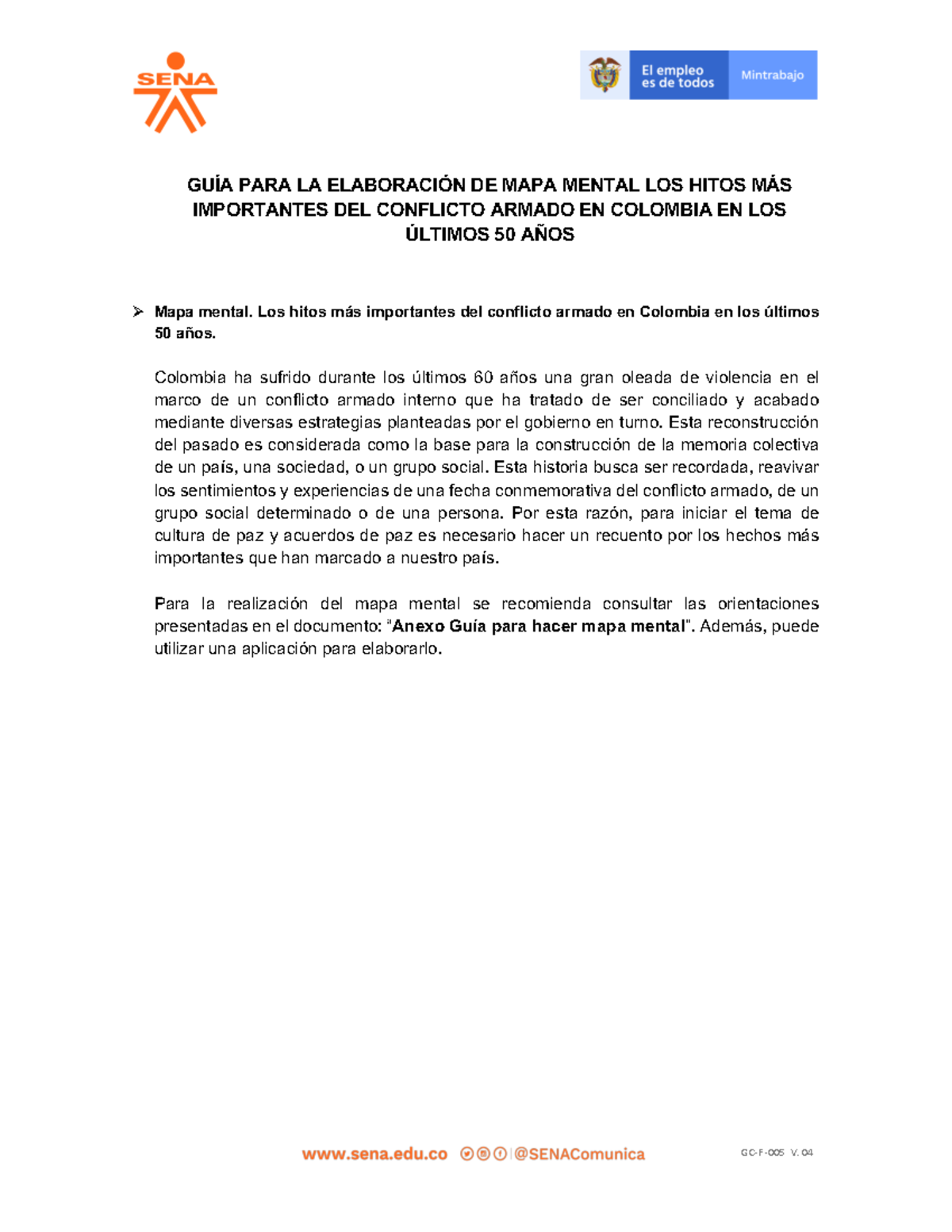 SENA

El empleo es de todos

Mintrabajo

GUÍA PARA LA ELABORACIÓN DE MAPA MENTAL LOS HITOS MÁS IMPORTANTES DEL CONFLICTO ARMADO EN COLOMBIA EN LOS ÚLTIMOS 50 AÑOS

➢ Mapa mental. Los hitos más importantes del conflicto armado en Colombia en los últimos 50 años.

Colombia ha sufrido durante los últimos 60 años una gran oleada de violencia en el marco de un conflicto armado interno que ha tratado de ser conciliado y acabado mediante diversas estrategias planteadas por el gobierno en turno. Esta reconstrucción del pasado es considerada como la base para la construcción de la memoria colectiva de un país, una sociedad, o un grupo social. Esta historia busca ser recordada, reavivar los sentimientos y experiencias de una fecha conmemorativa del conflicto armado, de un grupo social determinado o de una persona. Por esta razón, para iniciar el tema de cultura de paz y acuerdos de paz es necesario hacer un recuento por los hechos más importantes que han marcado a nuestro país.

Para la realización del mapa mental se recomienda consultar las orientaciones presentadas en el documento: "Anexo Guía para hacer mapa mental". Además, puede utilizar una aplicación para elaborarlo.

www.sena.edu.co @SENAComunica GC-F-005 V. 04